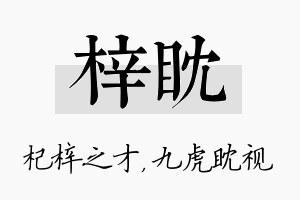 梓眈

杞梓之才，九虎眈视